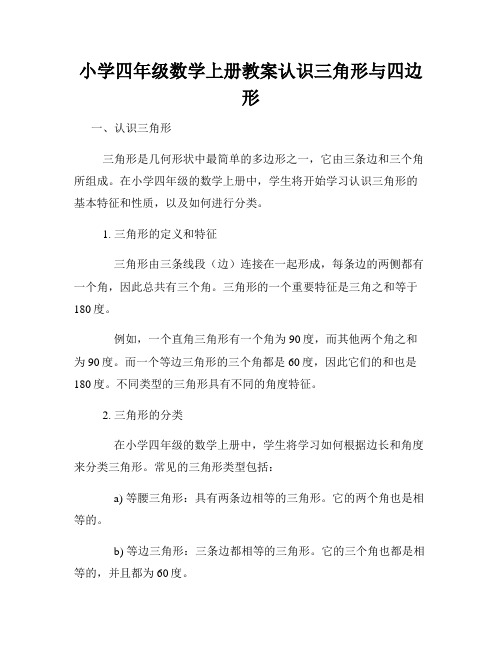 小学四年级数学上册教案认识三角形与四边形

一、认识三角形

三角形是几何形状中最简单的多边形之一，它由三条边和三个角所组成。在小学四年级的数学上册中，学生将开始学习认识三角形的基本特征和性质，以及如何进行分类。

1. 三角形的定义和特征

三角形由三条线段（边）连接在一起形成，每条边的两侧都有一个角，因此总共有三个角。三角形的一个重要特征是三角之和等于180度。

例如，一个直角三角形有一个角为90度，而其他两个角之和为90度。而一个等边三角形的三个角都是60度，因此它们的和也是180度。不同类型的三角形具有不同的角度特征。

2. 三角形的分类

在小学四年级的数学上册中，学生将学习如何根据边长和角度来分类三角形。常见的三角形类型包括：

a) 等腰三角形：具有两条边相等的三角形。它的两个角也是相等的。

b) 等边三角形：三条边都相等的三角形。它的三个角也都是相等的，并且都为60度。